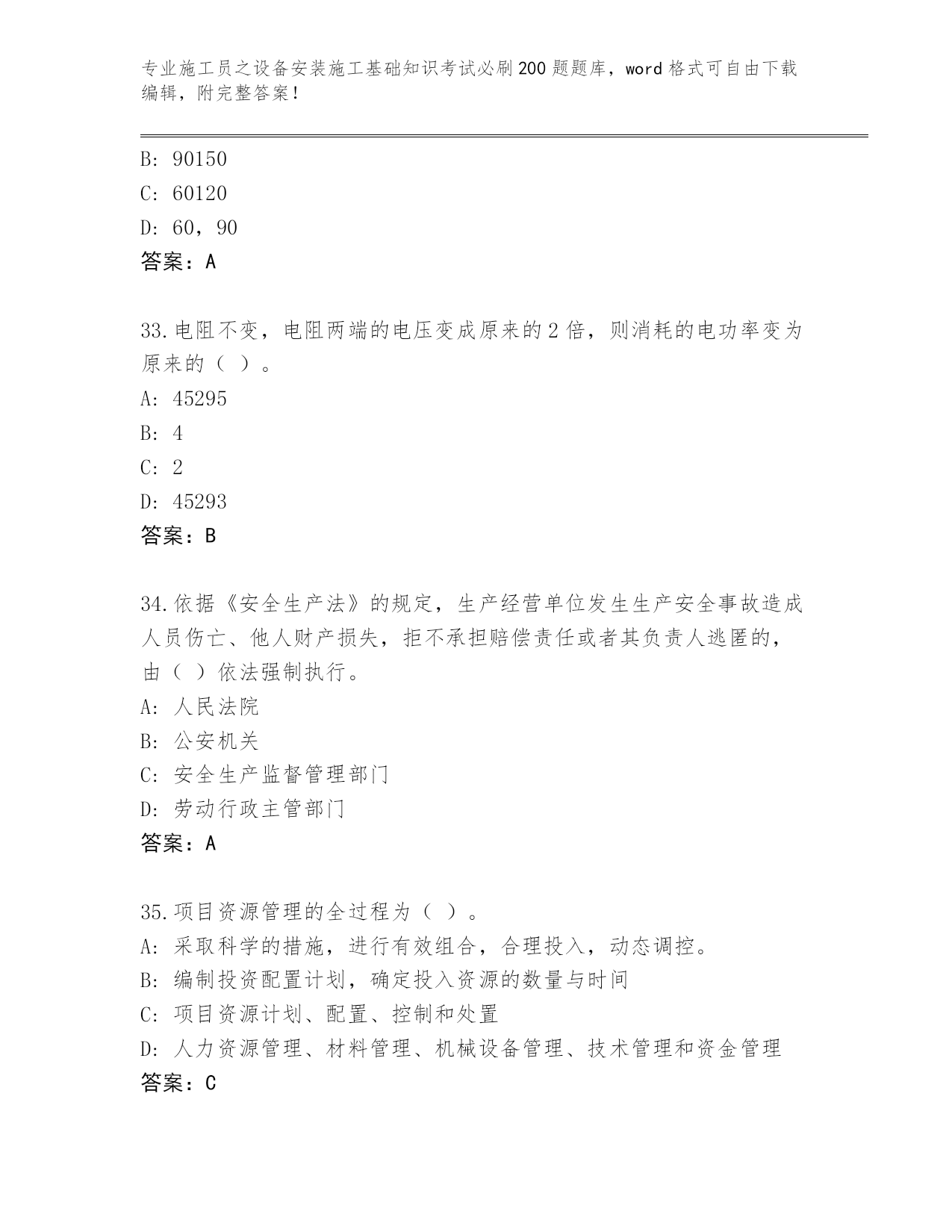 专业施工员之设备安装施工基础知识考试必刷200题题库，word格式可自由下载编辑，附完整答案！

B: 90150
C: 60120
D: 60，90
答案：A

33.电阻不变，电阻两端的电压变成原来的2倍，则消耗的电功率变为原来的（ ）。
A: 45295
B: 4
C: 2
D: 45293
答案：B

34.依据《安全生产法》的规定，生产经营单位发生生产安全事故造成人员伤亡、他人财产损失，拒不承担赔偿责任或者其负责人逃匿的，由（ ）依法强制执行。
A: 人民法院
B: 公安机关
C: 安全生产监督管理部门
D: 劳动行政主管部门
答案：A

35.项目资源管理的全过程为（ ）。
A: 采取科学的措施，进行有效组合，合理投入，动态调控。
B: 编制投资配置计划，确定投入资源的数量与时间
C: 项目资源计划、配置、控制和处置
D: 人力资源管理、材料管理、机械设备管理、技术管理和资金管理
答案：C